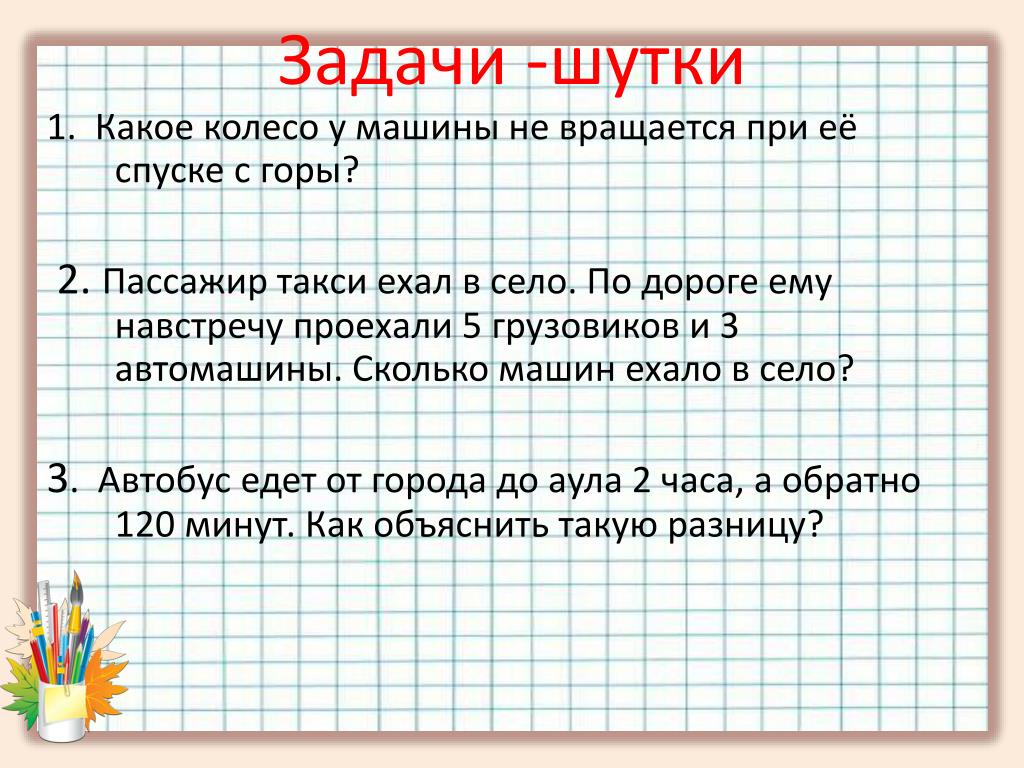 Задачи -шутки

1. Какое колесо у машины не вращается при её спуске с горы?

2. Пассажир такси ехал в село. По дороге ему навстречу проехали 5 грузовиков и 3 автомашины. Сколько машин ехало в село?

3. Автобус едет от города до аула 2 часа, а обратно 120 минут. Как объяснить такую разницу?